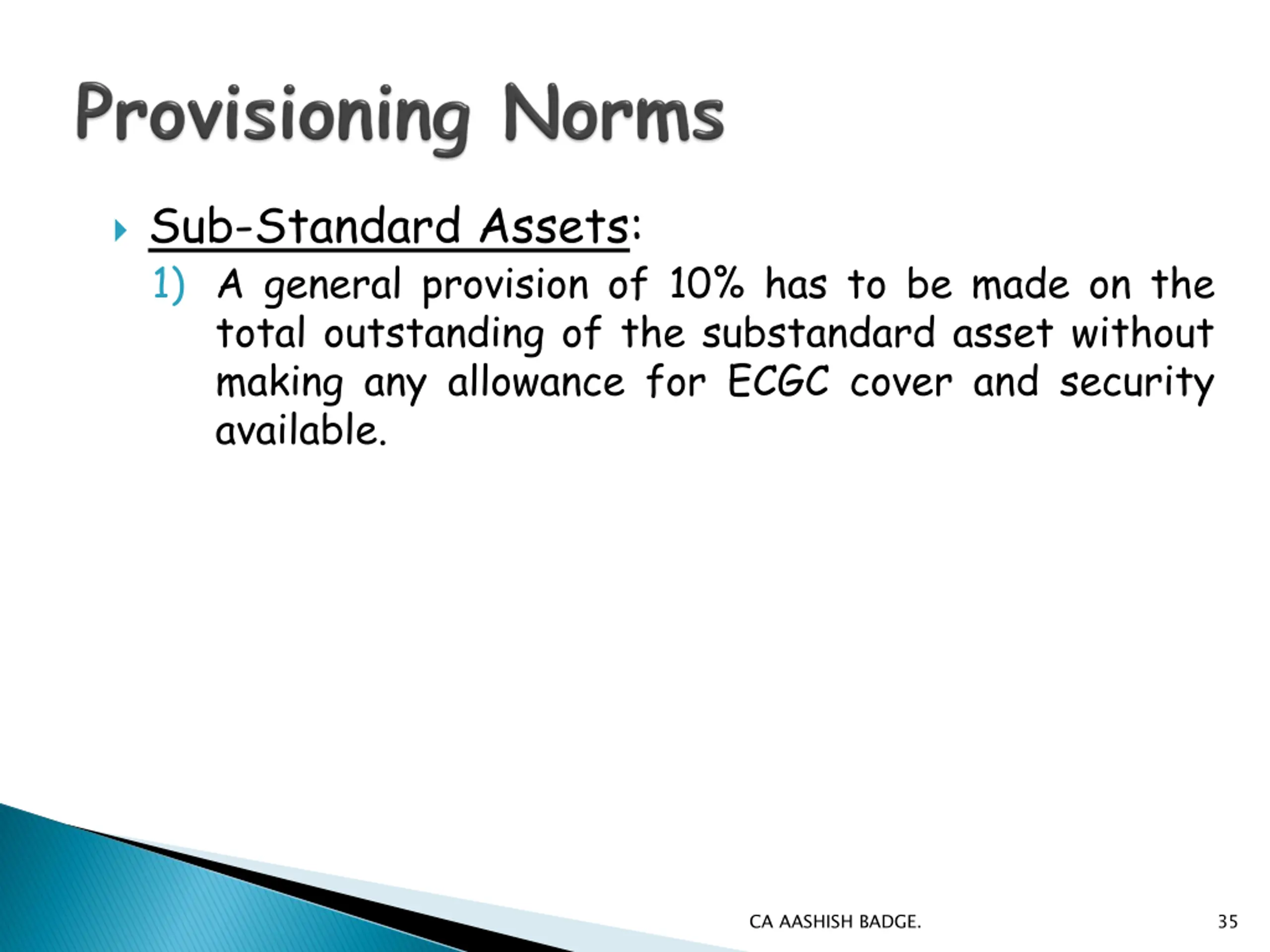 Provisioning Norms

Sub-Standard Assets:

1) A general provision of 10% has to be made on the total outstanding of the substandard asset without making any allowance for ECGC cover and security available.

CA AASHISH BADGE.

35